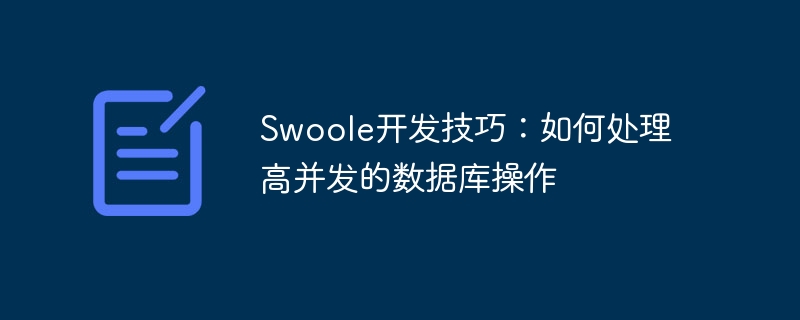 Swoole开发技巧：如何处理高并发的数据库操作